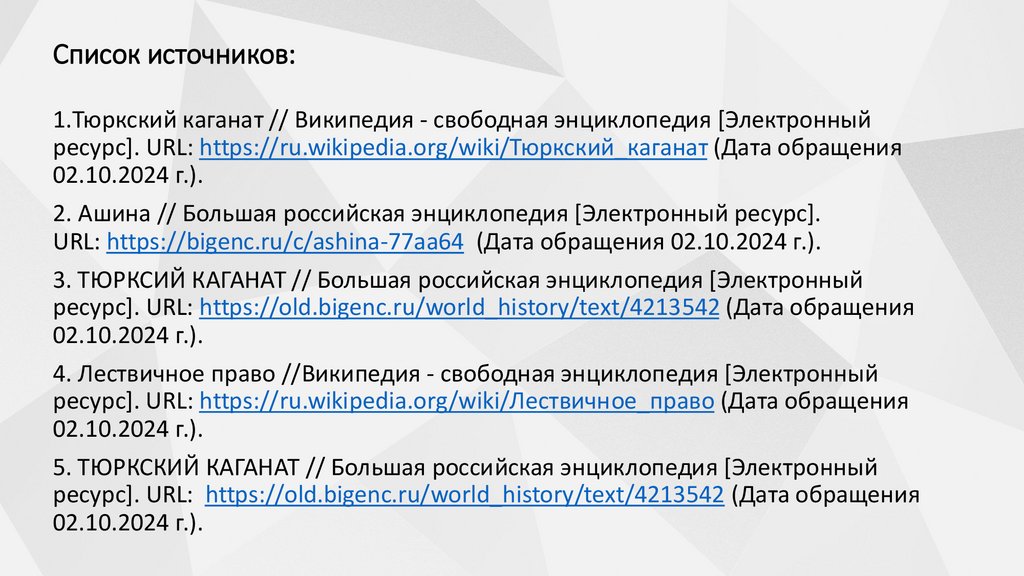 Список источников:

1.Тюркский каганат // Википедия - свободная энциклопедия [Электронный ресурс]. URL: https://ru.wikipedia.org/wiki/Тюркский_каганат (Дата обращения 02.10.2024 г.).

2. Ашина // Большая российская энциклопедия [Электронный ресурс]. URL: https://bigenc.ru/c/ashina-77aa64 (Дата обращения 02.10.2024 г.).

3. ТЮРКСИЙ КАГАНАТ // Большая российская энциклопедия [Электронный ресурс]. URL: https://old.bigenc.ru/world_history/text/4213542 (Дата обращения 02.10.2024 г.).

4. Лествичное право //Википедия - свободная энциклопедия [Электронный ресурс]. URL: https://ru.wikipedia.org/wiki/Лествичное_право (Дата обращения 02.10.2024 г.).

5. ТЮРКСКИЙ КАГАНАТ // Большая российская энциклопедия [Электронный ресурс]. URL: https://old.bigenc.ru/world_history/text/4213542 (Дата обращения 02.10.2024 г.).